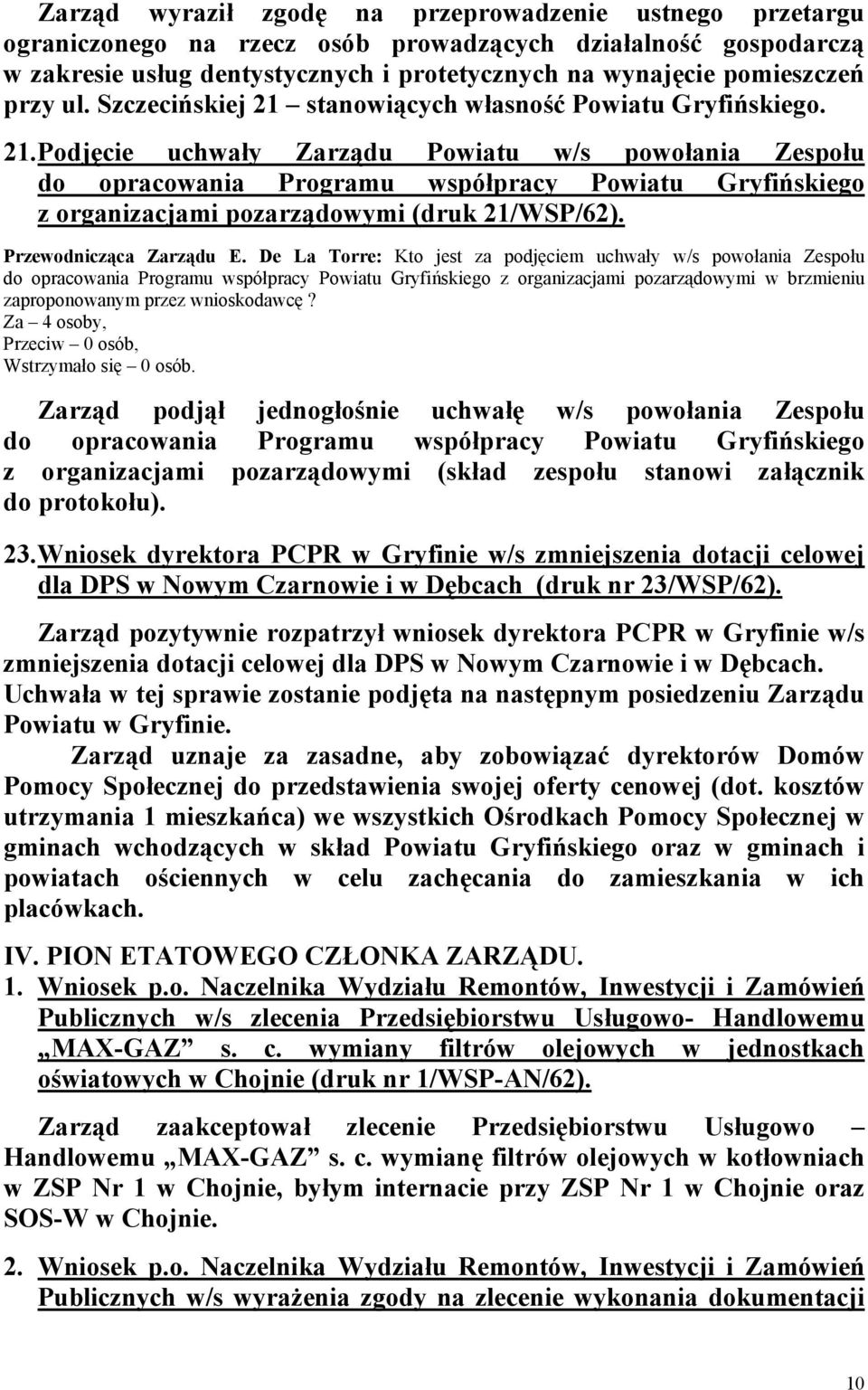 Zarząd wyraził zgodę na przeprowadzenie ustnego przetargu ograniczonego na rzecz osób prowadzących działalność gospodarczą w zakresie usług dentystycznych i protetycznych na wynajęcie pomieszczeń przy ul. Szczecińskiej 21 – stanowiących własność Powiatu Gryfińskiego.

21. Podjęcie uchwały Zarządu Powiatu w/s powołania Zespołu do opracowania Programu współpracy Powiatu Gryfińskiego z organizacjami pozarządowymi (druk 21/WSP/62).

Przewodnicząca Zarządu E. De La Torre: Kto jest za podjęciem uchwały w/s powołania Zespołu do opracowania Programu współpracy Powiatu Gryfińskiego z organizacjami pozarządowymi w brzmieniu zaproponowanym przez wnioskodawcę?
Za – 4 osoby,
Przeciw – 0 osób,
Wstrzymało się – 0 osób.

Zarząd podjął jednogłośnie uchwałę w/s powołania Zespołu do opracowania Programu współpracy Powiatu Gryfińskiego z organizacjami pozarządowymi (skład zespołu stanowi załącznik do protokołu).

23. Wniosek dyrektora PCPR w Gryfinie w/s zmniejszenia dotacji celowej dla DPS w Nowym Czarnowie i w Dębcach (druk nr 23/WSP/62).

Zarząd pozytywnie rozpatrzył wniosek dyrektora PCPR w Gryfinie w/s zmniejszenia dotacji celowej dla DPS w Nowym Czarnowie i w Dębcach. Uchwała w tej sprawie zostanie podjęta na następnym posiedzeniu Zarządu Powiatu w Gryfinie.
Zarząd uznaje za zasadne, aby zobowiązać dyrektorów Domów Pomocy Społecznej do przedstawienia swojej oferty cenowej (dot. kosztów utrzymania 1 mieszkańca) we wszystkich Ośrodkach Pomocy Społecznej w gminach wchodzących w skład Powiatu Gryfińskiego oraz w gminach i powiatach ościennych w celu zachęcania do zamieszkania w ich placówkach.

IV. PION ETATOWEGO CZŁONKA ZARZĄDU.
1. Wniosek p.o. Naczelnika Wydziału Remontów, Inwestycji i Zamówień Publicznych w/s zlecenia Przedsiębiorstwu Usługowo- Handlowemu „MAX-GAZ” s. c. wymiany filtrów olejowych w jednostkach oświatowych w Chojnie (druk nr 1/WSP-AN/62).

Zarząd zaakceptował zlecenie Przedsiębiorstwu Usługowo – Handlowemu „MAX-GAZ” s. c. wymianę filtrów olejowych w kotłowniach w ZSP Nr 1 w Chojnie, byłym internacie przy ZSP Nr 1 w Chojnie oraz SOS-W w Chojnie.

2. Wniosek p.o. Naczelnika Wydziału Remontów, Inwestycji i Zamówień Publicznych w/s wyrażenia zgody na zlecenie wykonania dokumentacji

10